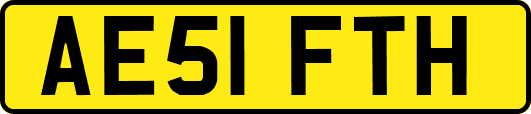 AE51 FTH